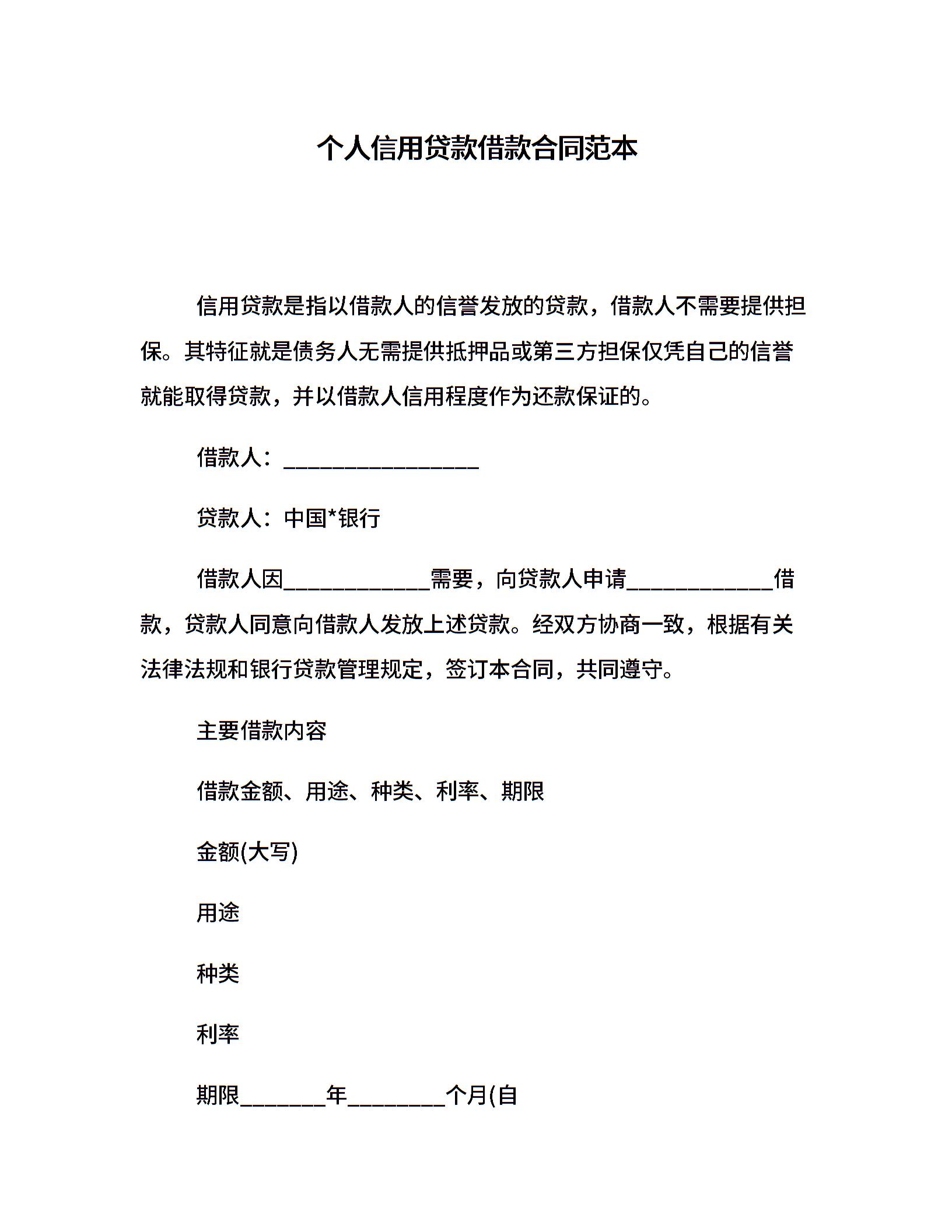 个人信用贷款借款合同范本

信用贷款是指以借款人的信誉发放的贷款，借款人不需要提供担保。其特征就是债务人无需提供抵押品或第三方担保仅凭自己的信誉就能取得贷款，并以借款人信用程度作为还款保证的。

借款人：__________________

贷款人：中国*银行

借款人因_____________需要，向贷款人申请_____________借款，贷款人同意向借款人发放上述贷款。经双方协商一致，根据有关法律法规和银行贷款管理规定，签订本合同，共同遵守。

主要借款内容

借款金额、用途、种类、利率、期限

金额(大写)

用途

种类

利率

期限________年_________个月(自